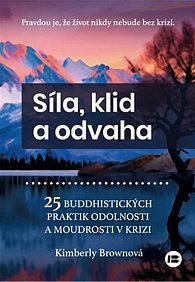 Pravdou je, že život nikdy nebude bez krizí.

Síla, klid a odvaha

25 BUDDHISTICKÝCH PRAKTIK ODOLNOSTI A MOUDROSTI V KRIZI

Kimberly Brownová